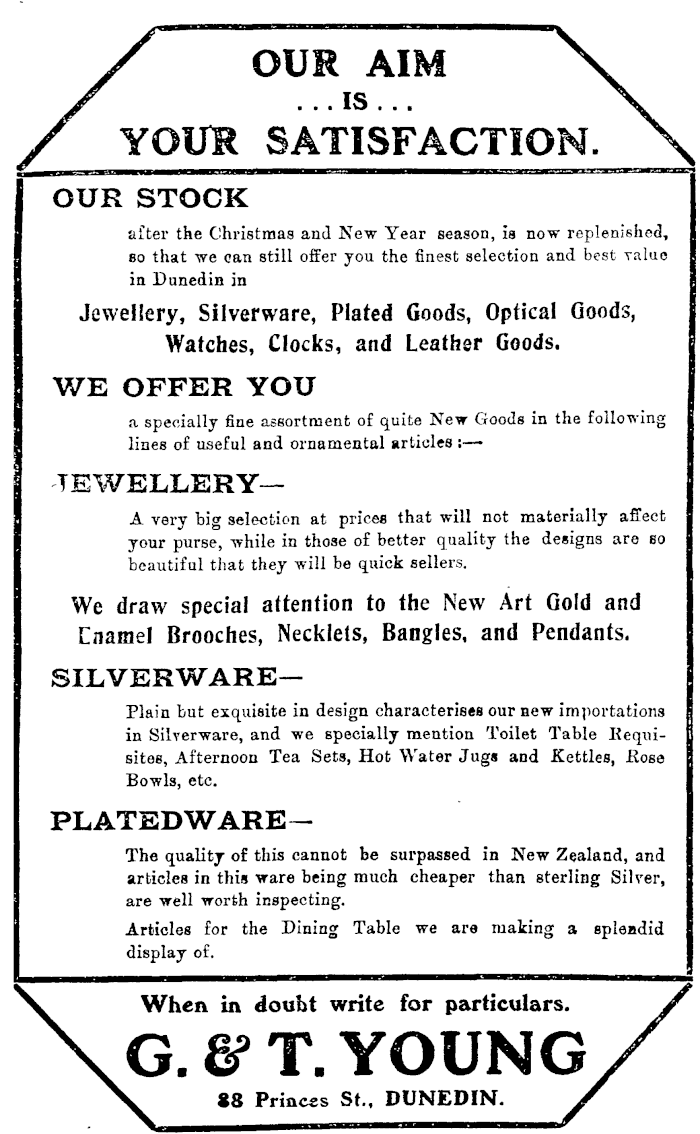 OUR AIM
. . . IS . . .
YOUR SATISFACTION.

OUR STOCK

after the Christmas and New Year season, is now replenished, so that we can still offer you the finest selection and best value in Dunedin in

Jewellery, Silverware, Plated Goods, Optical Goods, Watches, Clocks, and Leather Goods.

WE OFFER YOU

a specially fine assortment of quite New Goods in the following lines of useful and ornamental articles :—

JEWELLERY—

A very big selection at prices that will not materially affect your purse, while in those of better quality the designs are so beautiful that they will be quick sellers.

We draw special attention to the New Art Gold and Enamel Brooches, Necklets, Bangles, and Pendants.

SILVERWARE—

Plain but exquisite in design characterises our new importations in Silverware, and we specially mention Toilet Table Requisites, Afternoon Tea Sets, Hot Water Jugs and Kettles, Rose Bowls, etc.

PLATEDWARE—

The quality of this cannot be surpassed in New Zealand, and articles in this ware being much cheaper than sterling Silver, are well worth inspecting.

Articles for the Dining Table we are making a splendid display of.

When in doubt write for particulars.

G. & T. YOUNG

88 Princes St., DUNEDIN.